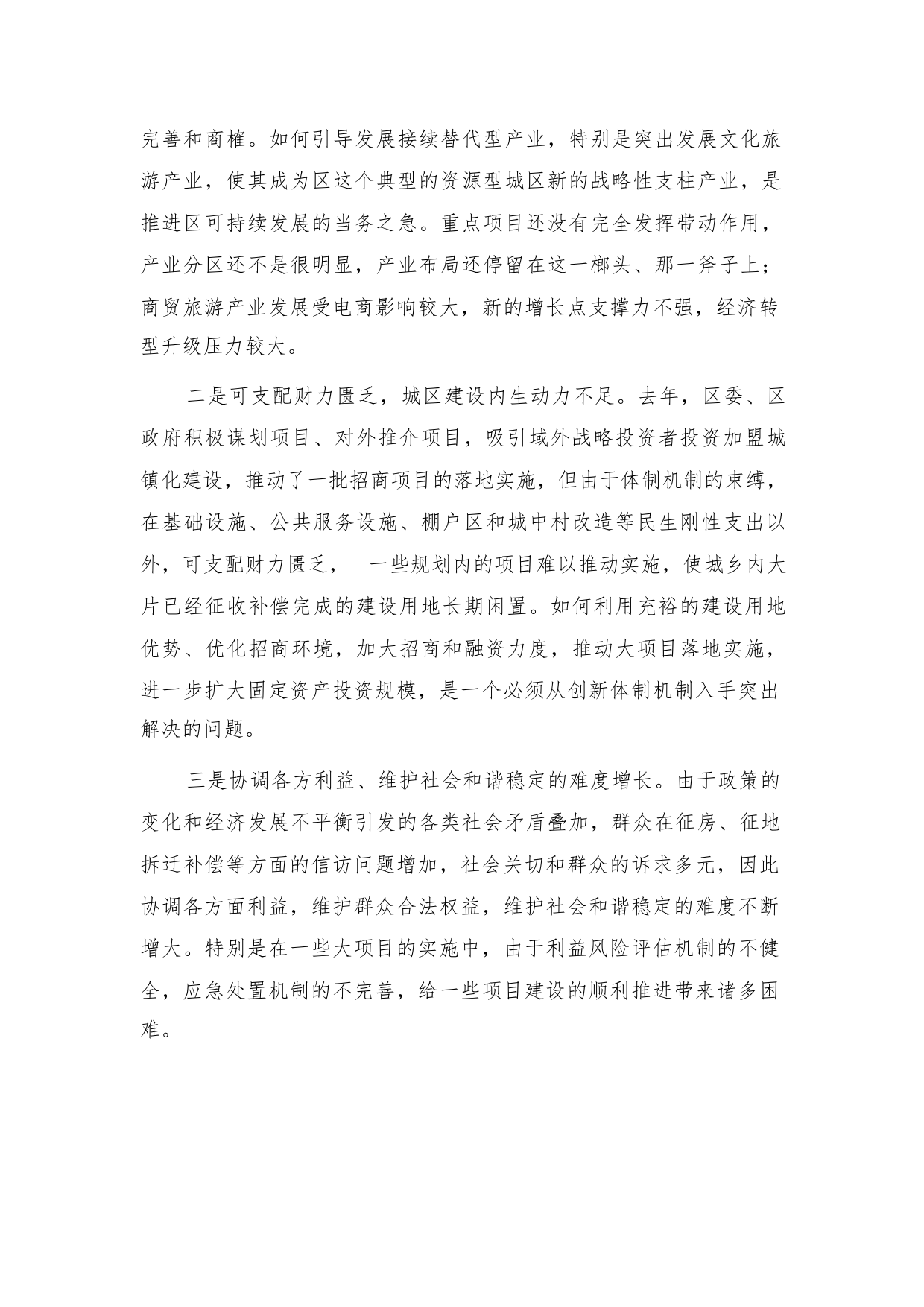 完善和商榷。如何引导发展接续替代型产业，特别是突出发展文化旅游产业，使其成为区这个典型的资源型城区新的战略性支柱产业，是推进区可持续发展的当务之急。重点项目还没有完全发挥带动作用，产业分区还不是很明显，产业布局还停留在这一榔头、那一斧子上；商贸旅游产业发展受电商影响较大，新的增长点支撑力不强，经济转型升级压力较大。

二是可支配财力匮乏，城区建设内生动力不足。去年，区委、区政府积极谋划项目、对外推介项目，吸引域外战略投资者投资加盟城镇化建设，推动了一批招商项目的落地实施，但由于体制机制的束缚，在基础设施、公共服务设施、棚户区和城中村改造等民生刚性支出以外，可支配财力匮乏，　一些规划内的项目难以推动实施，使城乡内大片已经征收补偿完成的建设用地长期闲置。如何利用充裕的建设用地优势、优化招商环境，加大招商和融资力度，推动大项目落地实施，进一步扩大固定资产投资规模，是一个必须从创新体制机制入手突出解决的问题。

三是协调各方利益、维护社会和谐稳定的难度增长。由于政策的变化和经济发展不平衡引发的各类社会矛盾叠加，群众在征房、征地拆迁补偿等方面的信访问题增加，社会关切和群众的诉求多元，因此协调各方面利益，维护群众合法权益，维护社会和谐稳定的难度不断增大。特别是在一些大项目的实施中，由于利益风险评估机制的不健全，应急处置机制的不完善，给一些项目建设的顺利推进带来诸多困难。